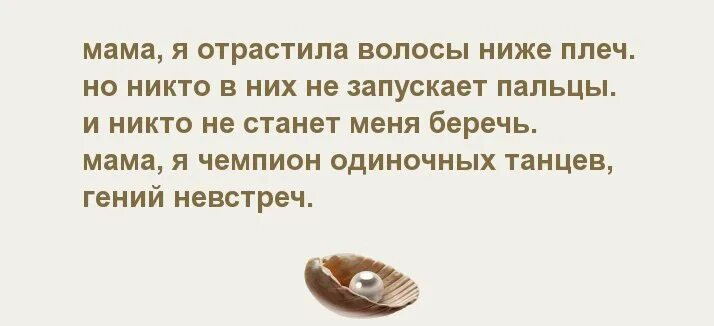 мама, я отрастила волосы ниже плеч.
но никто в них не запускает пальцы.
и никто не станет меня беречь.
мама, я чемпион одиночных танцев,
гений невстреч.